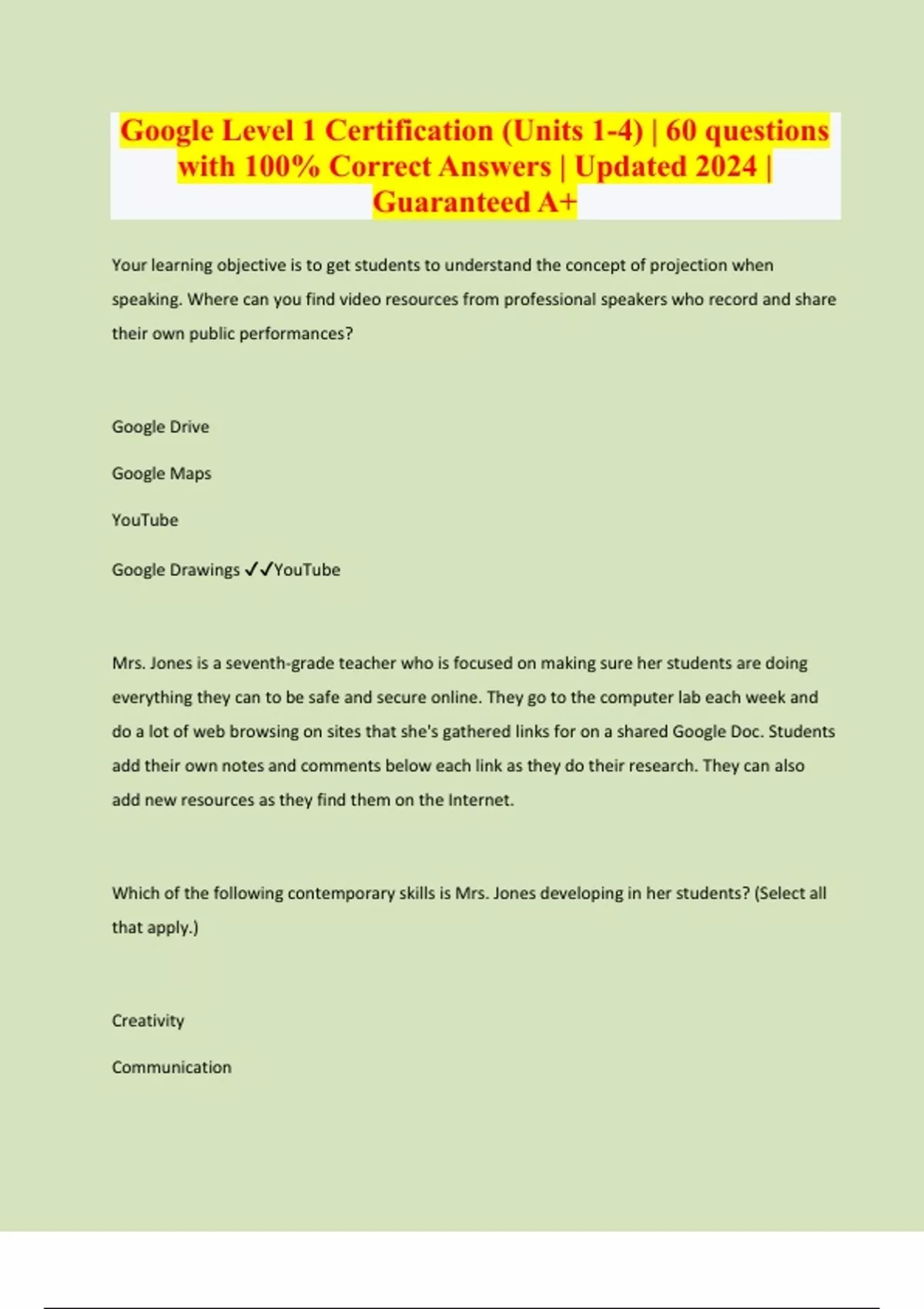 Google Level 1 Certification (Units 1-4) | 60 questions with 100% Correct Answers | Updated 2024 | Guaranteed A+

Your learning objective is to get students to understand the concept of projection when speaking. Where can you find video resources from professional speakers who record and share their own public performances?

Google Drive

Google Maps

YouTube

Google Drawings ✓✓YouTube

Mrs. Jones is a seventh-grade teacher who is focused on making sure her students are doing everything they can to be safe and secure online. They go to the computer lab each week and do a lot of web browsing on sites that she's gathered links for on a shared Google Doc. Students add their own notes and comments below each link as they do their research. They can also add new resources as they find them on the Internet.

Which of the following contemporary skills is Mrs. Jones developing in her students? (Select all that apply.)

Creativity

Communication